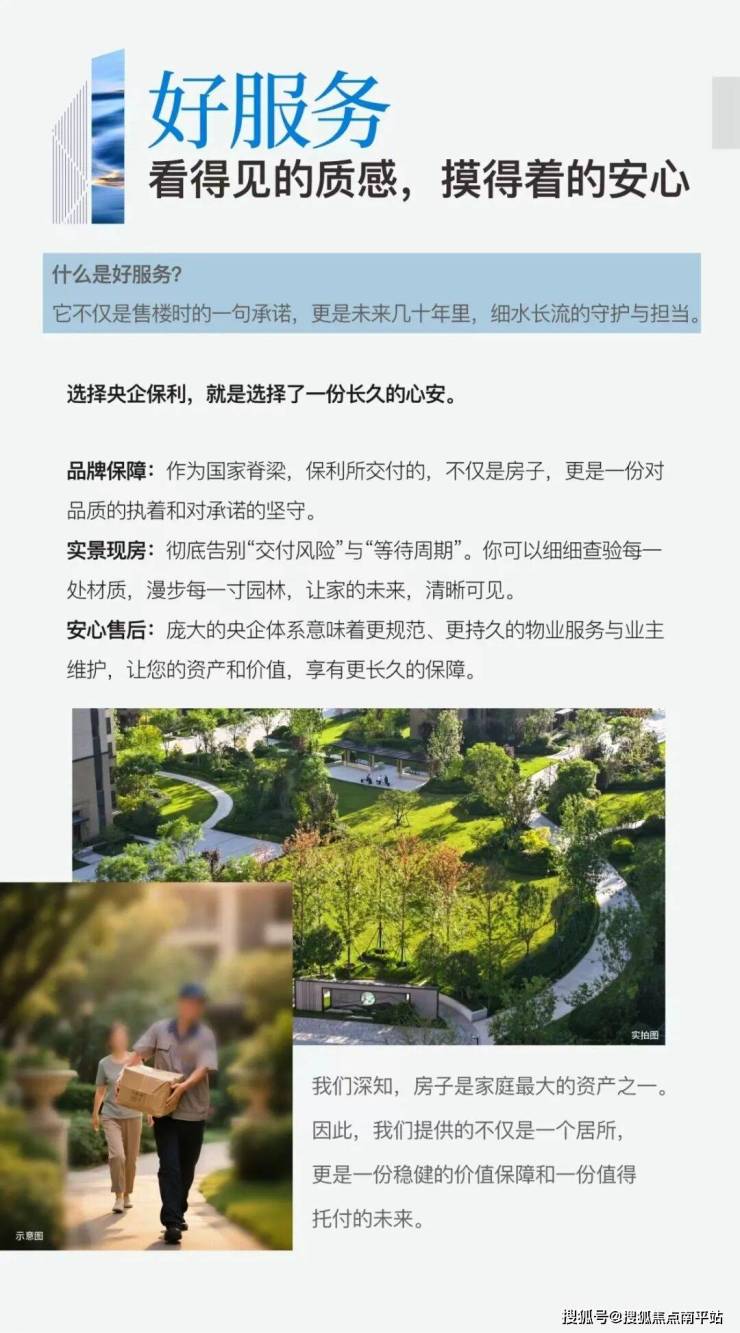 好服务
看得见的质感，摸得着的安心

什么是好服务？
它不仅是售楼时的一句承诺，更是未来几十年里，细水长流的守护与担当。

选择央企保利，就是选择了一份长久的心安。

品牌保障：作为国家脊梁，保利所交付的，不仅是房子，更是一份对品质的执着和对承诺的坚守。
实景现房：彻底告别“交付风险”与“等待周期”。你可以细细查验每一处材质，漫步每一寸园林，让家的未来，清晰可见。
安心售后：庞大的央企体系意味着更规范、更持久的物业服务与业主维护，让您的资产和价值，享有更长久的保障。

实拍图

示意图

我们深知，房子是家庭最大的资产之一。因此，我们提供的不仅是一个居所，更是一份稳健的价值保障和一份值得托付的未来。

搜狐号@搜狐焦点南平站